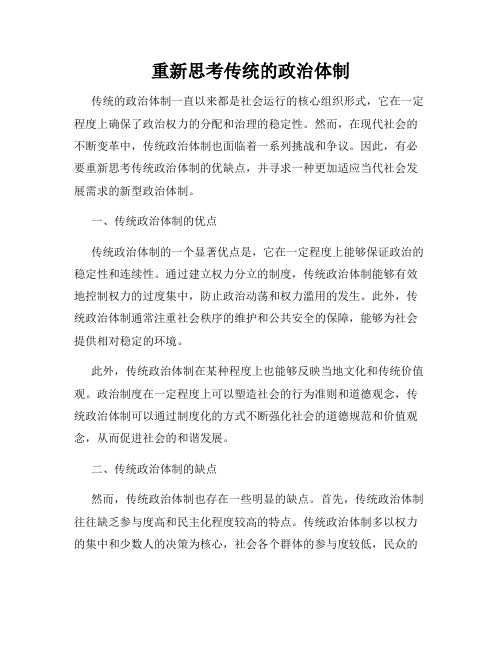 重新思考传统的政治体制

传统的政治体制一直以来都是社会运行的核心组织形式，它在一定程度上确保了政治权力的分配和治理的稳定性。然而，在现代社会的不断变革中，传统政治体制也面临着一系列挑战和争议。因此，有必要重新思考传统政治体制的优缺点，并寻求一种更加适应当代社会发展需求的新型政治体制。

一、传统政治体制的优点

传统政治体制的一个显著优点是，它在一定程度上能够保证政治的稳定性和连续性。通过建立权力分立的制度，传统政治体制能够有效地控制权力的过度集中，防止政治动荡和权力滥用的发生。此外，传统政治体制通常注重社会秩序的维护和公共安全的保障，能够为社会提供相对稳定的环境。

此外，传统政治体制在某种程度上也能够反映当地文化和传统价值观。政治制度在一定程度上可以塑造社会的行为准则和道德观念，传统政治体制可以通过制度化的方式不断强化社会的道德规范和价值观念，从而促进社会的和谐发展。

二、传统政治体制的缺点

然而，传统政治体制也存在一些明显的缺点。首先，传统政治体制往往缺乏参与度高和民主化程度较高的特点。传统政治体制多以权力的集中和少数人的决策为核心，社会各个群体的参与度较低，民众的